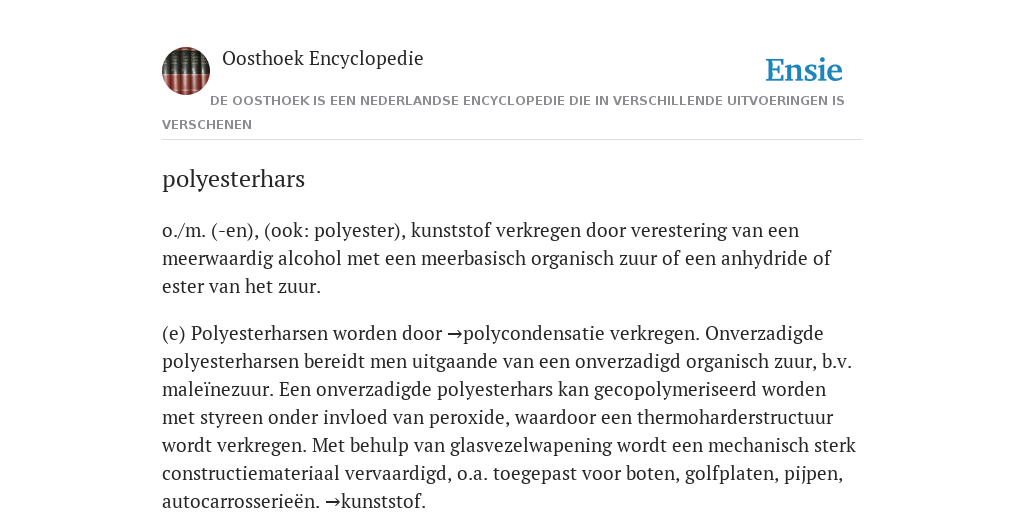 Oosthoek Encyclopedie

Ensie

DE OOSTHOEK IS EEN NEDERLANDSE ENCYCLOPEDIE DIE IN VERSCHILLENDE UITVOERINGEN IS VERSCHENEN

polyesterhars

o./m. (-en), (ook: polyester), kunststof verkregen door verestering van een meerwaardig alcohol met een meerbasisch organisch zuur of een anhydride of ester van het zuur.

(e) Polyesterharsen worden door →polycondensatie verkregen. Onverzadigde polyesterharsen bereidt men uitgaande van een onverzadigd organisch zuur, b.v. maleïnezuur. Een onverzadigde polyesterhars kan gecopolymeriseerd worden met styreen onder invloed van peroxide, waardoor een thermoharderstructuur wordt verkregen. Met behulp van glasvezelwapening wordt een mechanisch sterk constructiemateriaal vervaardigd, o.a. toegepast voor boten, golfplaten, pijpen, autocarrosserieën. →kunststof.